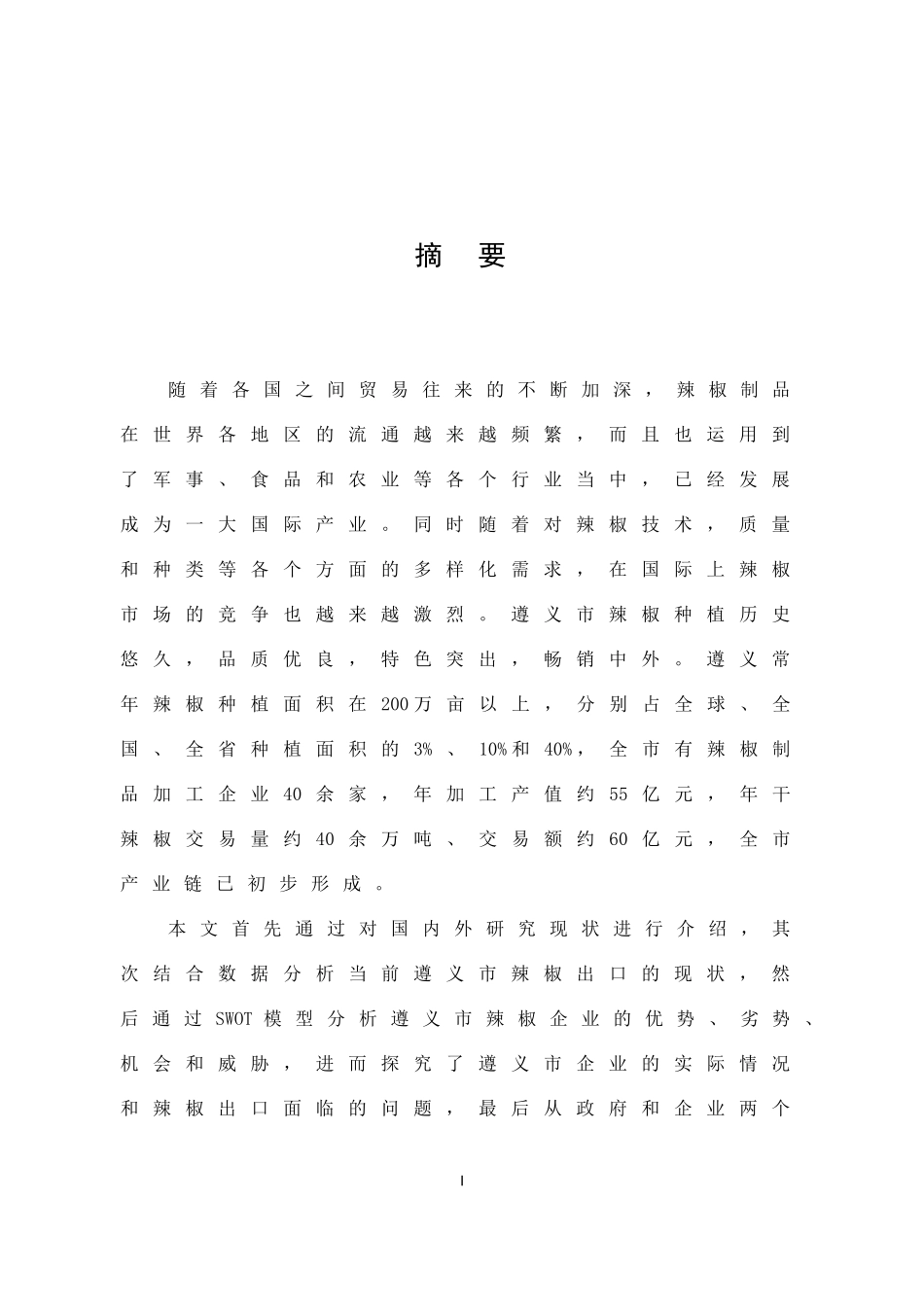 摘 要

随着各国之间贸易往来的不断加深，辣椒制品在世界各地区的流通越来越频繁，而且也运用到了军事、食品和农业等各个行业当中，已经发展成为一大国际产业。同时随着对辣椒技术，质量和种类等各个方面的多样化需求，在国际上辣椒市场的竞争也越来越激烈。遵义市辣椒种植历史悠久，品质优良，特色突出，畅销中外。遵义常年辣椒种植面积在200万亩以上，分别占全球、全国、全省种植面积的3%、10%和40%，全市有辣椒制品加工企业40余家，年加工产值约55亿元，年干辣椒交易量约40余万吨、交易额约60亿元，全市产业链已初步形成。

本文首先通过对国内外研究现状进行介绍，其次结合数据分析当前遵义市辣椒出口的现状，然后通过SWOT模型分析遵义市辣椒企业的优势、劣势、机会和威胁，进而探究了遵义市企业的实际情况和辣椒出口面临的问题，最后从政府和企业两个

I